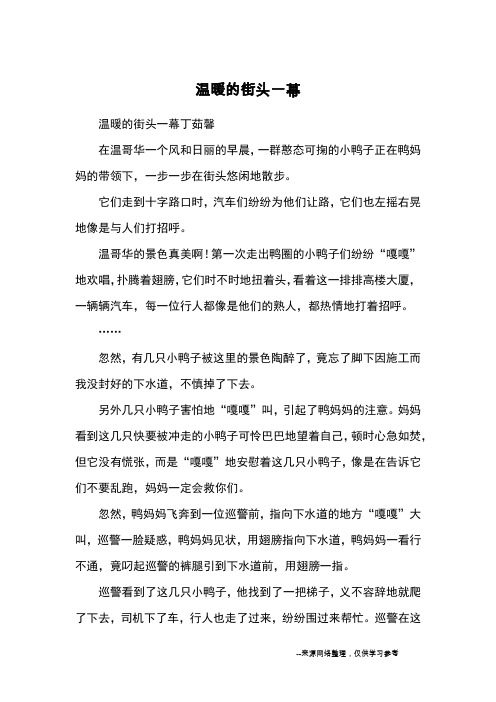 温暖的街头一幕

温暖的街头一幕丁茹馨

在温哥华一个风和日丽的早晨，一群憨态可掬的小鸭子正在鸭妈妈的带领下，一步一步在街头悠闲地散步。

它们走到十字路口时，汽车们纷纷为他们让路，它们也左摇右晃地像是与人们打招呼。

温哥华的景色真美啊！第一次走出鸭圈的小鸭子们纷纷“嘎嘎”地欢唱，扑腾着翅膀，它们时不时地扭着头，看着这一排排高楼大厦，一辆辆汽车，每一位行人都像是他们的熟人，都热情地打着招呼。

……

忽然，有几只小鸭子被这里的景色陶醉了，竟忘了脚下因施工而我没封好的下水道，不慎掉了下去。

另外几只小鸭子害怕地“嘎嘎”叫，引起了鸭妈妈的注意。妈妈看到这几只快要被冲走的小鸭子可怜巴巴地望着自己，顿时心急如焚，但它没有慌张，而是“嘎嘎”地安慰着这几只小鸭子，像是在告诉它们不要乱跑，妈妈一定会救你们。

忽然，鸭妈妈飞奔到一位巡警前，指向下水道的地方“嘎嘎”大叫，巡警一脸疑惑，鸭妈妈见状，用翅膀指向下水道，鸭妈妈一看行不通，竟叼起巡警的裤腿引到下水道前，用翅膀一指。

巡警看到了这几只小鸭子，他找到了一把梯子，义不容辞地就爬了下去，司机下了车，行人也走了过来，纷纷围过来帮忙。巡警在这

--来源网络整理，仅供学习参考